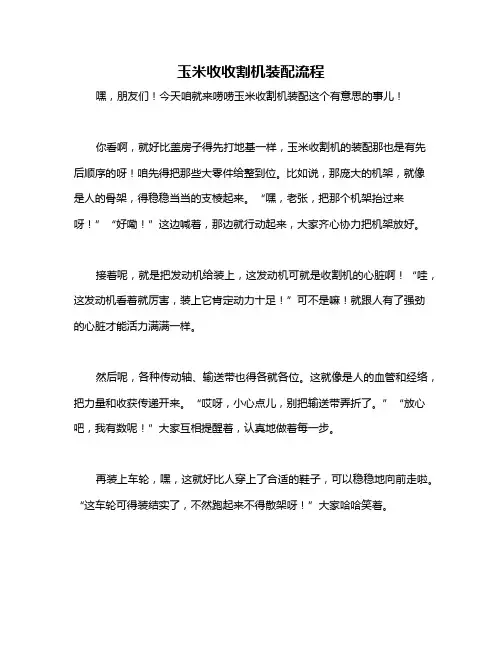 玉米收收割机装配流程

嘿，朋友们！今天咱就来唠唠玉米收割机装配这个有意思的事儿！

你看啊，就好比盖房子得先打地基一样，玉米收割机的装配那也是有先后顺序的呀！咱先得把那些大零件给整到位。比如说，那庞大的机架，就像是人的骨架，得稳稳当当的支棱起来。“嘿，老张，把那个机架抬过来呀！”“好嘞！”这边喊着，那边就行动起来，大家齐心协力把机架放好。

接着呢，就是把发动机给装上，这发动机可就是收割机的心脏啊！“哇，这发动机看着就厉害，装上它肯定动力十足！”可不是嘛！就跟人有了强劲的心脏才能活力满满一样。

然后呢，各种传动轴、输送带也得各就各位。这就像是人的血管和经络，把力量和收获传递开来。“哎呀，小心点儿，别把输送带弄折了。”“放心吧，我有数呢！”大家互相提醒着，认真地做着每一步。

再装上车轮，嘿，这就好比人穿上了合适的鞋子，可以稳稳地向前走啦。“这车轮可得装结实了，不然跑起来不得散架呀！”大家哈哈笑着。